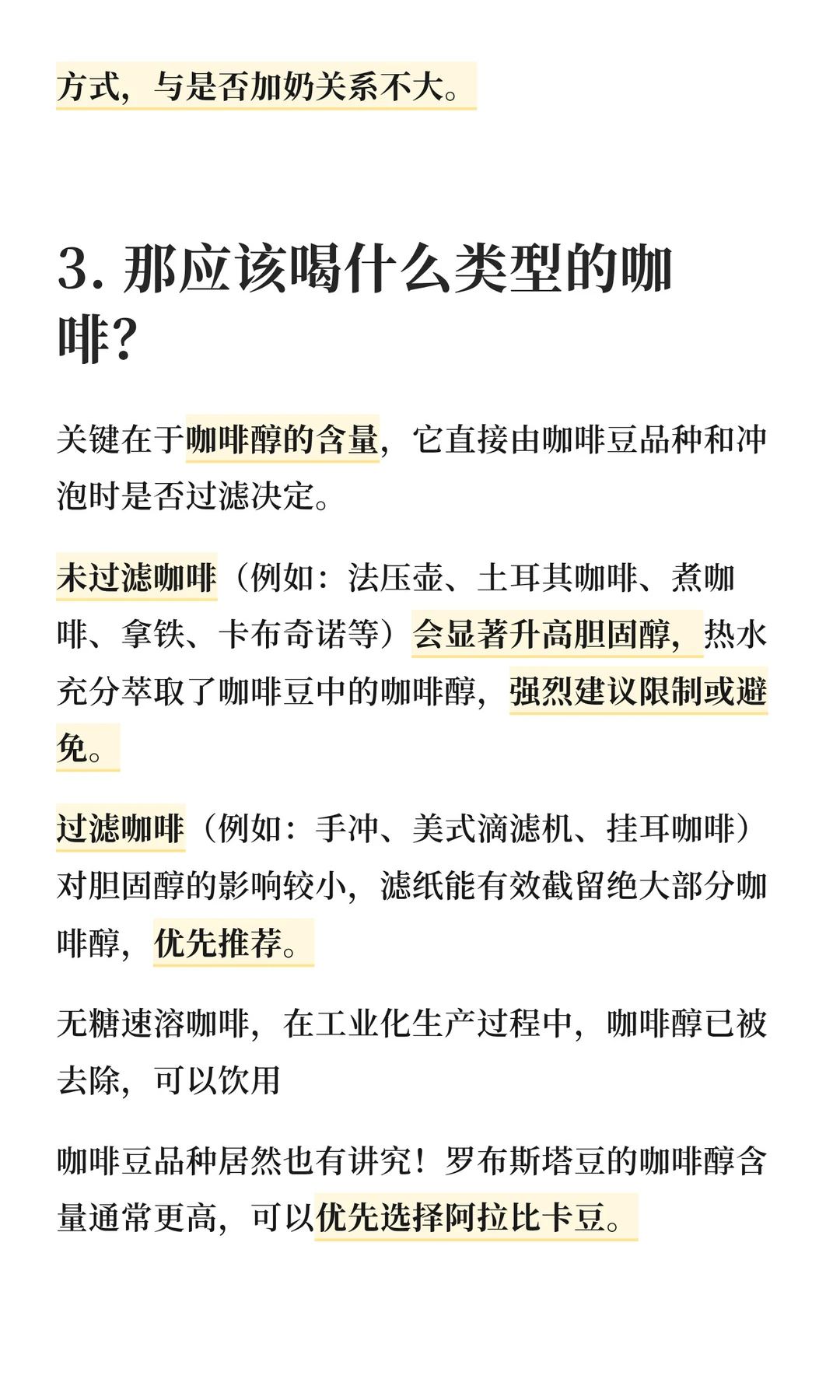 方式，与是否加奶关系不大。

3. 那应该喝什么类型的咖啡？

关键在于咖啡醇的含量，它直接由咖啡豆品种和冲泡时是否过滤决定。

未过滤咖啡（例如：法压壶、土耳其咖啡、煮咖啡、拿铁、卡布奇诺等）会显著升高胆固醇，热水充分萃取了咖啡豆中的咖啡醇，强烈建议限制或避免。

过滤咖啡（例如：手冲、美式滴滤机、挂耳咖啡）对胆固醇的影响较小，滤纸能有效截留绝大部分咖啡醇，优先推荐。

无糖速溶咖啡，在工业化生产过程中，咖啡醇已被去除，可以饮用

咖啡豆品种居然也有讲究！罗布斯塔豆的咖啡醇含量通常更高，可以优先选择阿拉比卡豆。